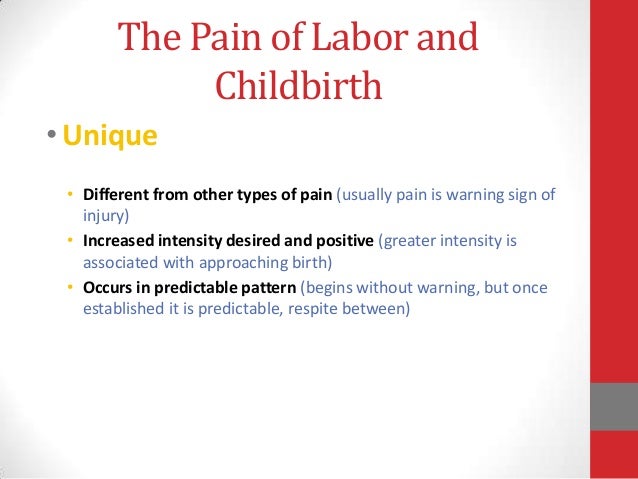 The Pain of Labor and Childbirth

• Unique

• Different from other types of pain (usually pain is warning sign of injury)
• Increased intensity desired and positive (greater intensity is associated with approaching birth)
• Occurs in predictable pattern (begins without warning, but once established it is predictable, respite between)